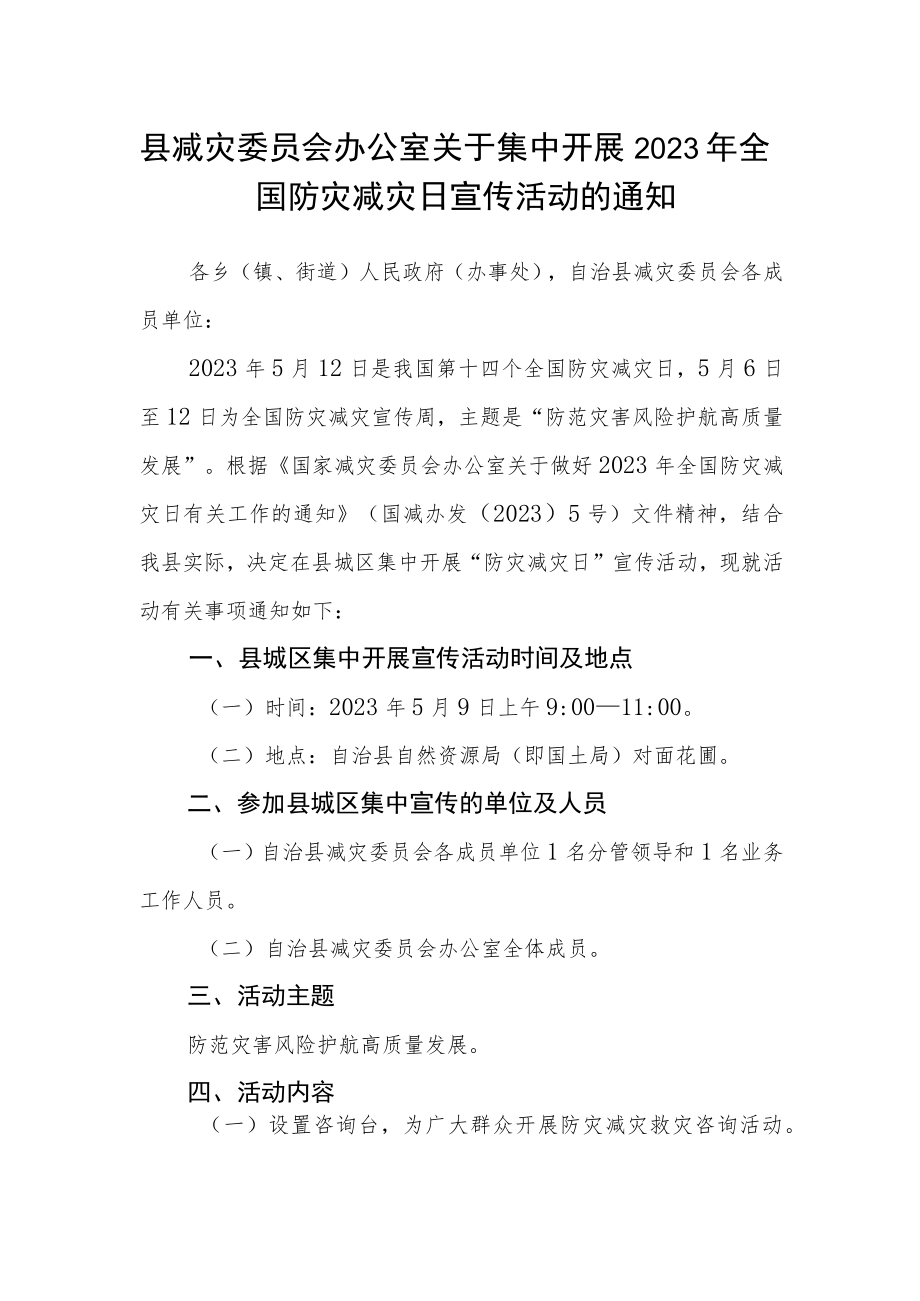 县减灾委员会办公室关于集中开展2023年全国防灾减灾日宣传活动的通知

各乡（镇、街道）人民政府（办事处），自治县减灾委员会各成员单位：

2023年5月12日是我国第十四个全国防灾减灾日，5月6日至12日为全国防灾减灾宣传周，主题是“防范灾害风险护航高质量发展”。根据《国家减灾委员会办公室关于做好2023年全国防灾减灾日有关工作的通知》（国减办发（2023）5号）文件精神，结合我县实际，决定在县城区集中开展“防灾减灾日”宣传活动，现就活动有关事项通知如下：

一、县城区集中开展宣传活动时间及地点

（一）时间：2023年5月9日上午9:00—11:00。

（二）地点：自治县自然资源局（即国土局）对面花圃。

二、参加县城区集中宣传的单位及人员

（一）自治县减灾委员会各成员单位1名分管领导和1名业务工作人员。

（二）自治县减灾委员会办公室全体成员。

三、活动主题

防范灾害风险护航高质量发展。

四、活动内容

（一）设置咨询台，为广大群众开展防灾减灾救灾咨询活动。